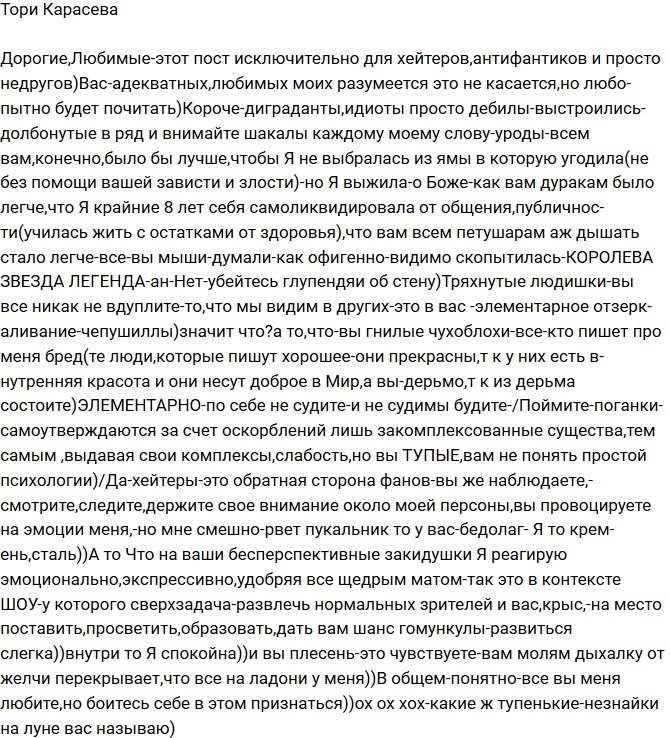 Тори Карасева

Дорогие,Любимые-этот пост исключительно для хейтеров,антифантиков и просто недругов)Вас-адекватных,любимых моих разумеется это не касается,но любопытно будет почитать)Короче-диграданты,идиоты просто дебилы-выстроились-долбонутые в ряд и внимайте шакалы каждому моему слову-уроды-всем вам,конечно,было бы лучше,чтобы Я не выбралась из ямы в которую угодила(не без помощи вашей зависти и злости)-но Я выжила-о Боже-как вам дуракам было легче,что Я крайние 8 лет себя самоликвидировала от общения,публичности(училась жить с остатками от здоровья),что вам всем петушарам аж дышать стало легче-все-вы мыши-думали-как офигенно-видимо скопытилась-КОРОЛЕВА ЗВЕЗДА ЛЕГЕНДА-ан-Нет-убейтесь глупендяи об стену)Тряхнутые людишки-вы все никак не вдуплите-то,что мы видим в других-это в вас -элементарное отзеркаливание-чепушиллы)значит что?а то,что-вы гнилые чухоблохи-все-кто пишет про меня бред(те люди,которые пишут хорошее-они прекрасны,т к у них есть внутренняя красота и они несут доброе в Мир,а вы-дерьмо,т к из дерьма состоите)ЭЛЕМЕНТАРНО-по себе не судите-и не судимы будите-/Поймите-поганки-самоутверждаются за счет оскорблений лишь закомплексованные существа,тем самым ,выдавая свои комплексы,слабость,но вы ТУПЫЕ,вам не понять простой психологии)/Да-хейтеры-это обратная сторона фанов-вы же наблюдаете,-смотрите,следите,держите свое внимание около моей персоны,вы провоцируете на эмоции меня,-но мне смешно-рвет пукальник то у вас-бедолаг- Я то кремень,сталь))А то Что на ваши бесперспективные закидушки Я реагирую эмоционально,экспрессивно,удобряя все щедрым матом-так это в контексте ШОУ-у которого сверхзадача-развлечь нормальных зрителей и вас,крыс,-на место поставить,просветить,образовать,дать вам шанс гомункулы-развиться слегка))внутри то Я спокойна))и вы плесень-это чувствуете-вам молям дыхалку от желчи перекрывает,что все на ладони у меня))В общем-понятно-все вы меня любите,но боитесь себе в этом признаться))ох ох хох-какие ж тупенькие-незнайки на луне вас называю)